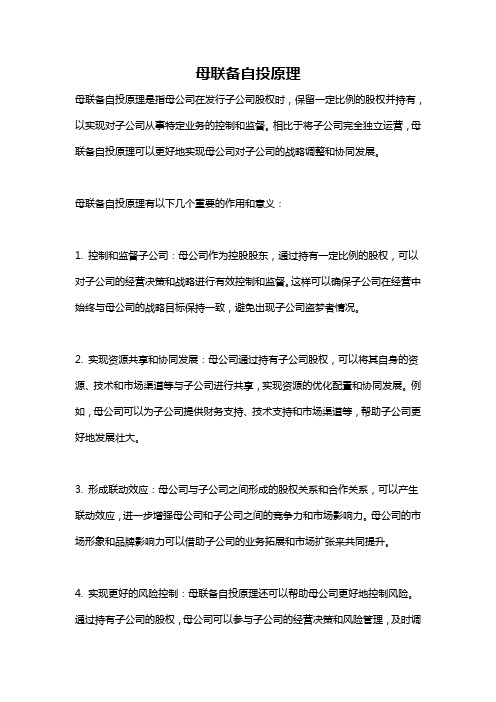 母联备自投原理

母联备自投原理是指母公司在发行子公司股权时，保留一定比例的股权并持有，以实现对子公司从事特定业务的控制和监督。相比于将子公司完全独立运营，母联备自投原理可以更好地实现母公司对子公司的战略调整和协同发展。

母联备自投原理有以下几个重要的作用和意义：

1. 控制和监督子公司：母公司作为控股股东，通过持有一定比例的股权，可以对子公司的经营决策和战略进行有效控制和监督。这样可以确保子公司在经营中始终与母公司的战略目标保持一致，避免出现子公司盗梦者情况。

2. 实现资源共享和协同发展：母公司通过持有子公司股权，可以将其自身的资源、技术和市场渠道等与子公司进行共享，实现资源的优化配置和协同发展。例如，母公司可以为子公司提供财务支持、技术支持和市场渠道等，帮助子公司更好地发展壮大。

3. 形成联动效应：母公司与子公司之间形成的股权关系和合作关系，可以产生联动效应，进一步增强母公司和子公司之间的竞争力和市场影响力。母公司的市场形象和品牌影响力可以借助子公司的业务拓展和市场扩张来共同提升。

4. 实现更好的风险控制：母联备自投原理还可以帮助母公司更好地控制风险。通过持有子公司的股权，母公司可以参与子公司的经营决策和风险管理，及时调